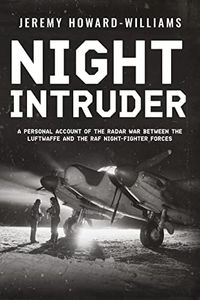 JEREMY HOWARD-WILLIAMS

NIGHT INTRUDER

A PERSONAL ACCOUNT OF THE RADAR WAR BETWEEN THE LUFTWAFFE AND THE RAF NIGHT-FIGHTER FORCES